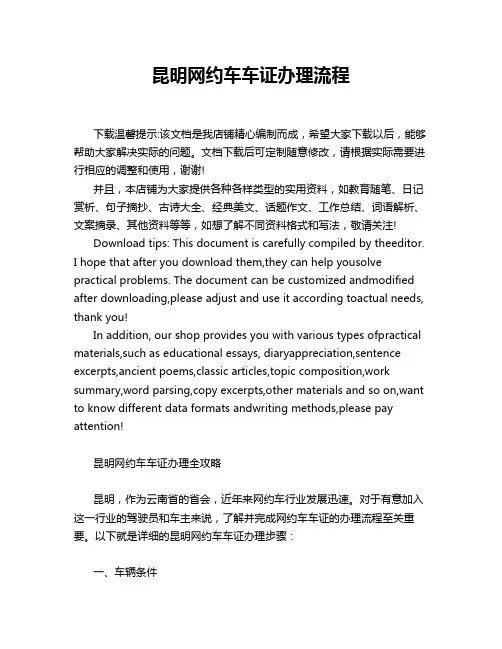 昆明网约车车证办理流程

下载温馨提示:该文档是我店铺精心编制而成，希望大家下载以后，能够帮助大家解决实际的问题。文档下载后可定制随意修改，请根据实际需要进行相应的调整和使用，谢谢!

并且，本店铺为大家提供各种各样类型的实用资料，如教育随笔、日记赏析、句子摘抄、古诗大全、经典美文、话题作文、工作总结、词语解析、文案摘录、其他资料等等，如想了解不同资料格式和写法，敬请关注!

Download tips: This document is carefully compiled by theeditor. I hope that after you download them,they can help yousolve practical problems. The document can be customized andmodified after downloading,please adjust and use it according toactual needs, thank you!

In addition, our shop provides you with various types ofpractical materials,such as educational essays, diaryappreciation,sentence excerpts,ancient poems,classic articles,topic composition,work summary,word parsing,copy excerpts,other materials and so on,want to know different data formats andwriting methods,please pay attention!

昆明网约车车证办理全攻略

昆明，作为云南省的省会，近年来网约车行业发展迅速。对于有意加入这一行业的驾驶员和车主来说，了解并完成网约车车证的办理流程至关重要。以下就是详细的昆明网约车车证办理步骤：

一、车辆条件